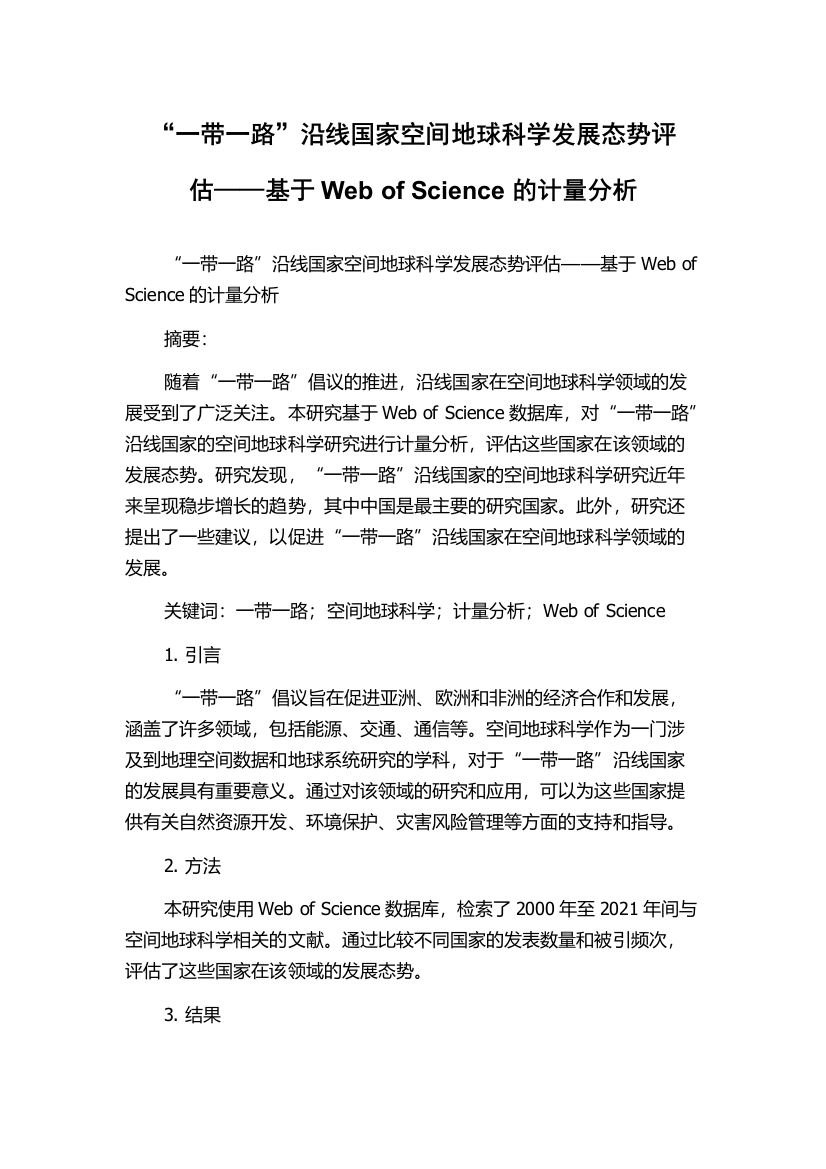 “一带一路”沿线国家空间地球科学发展态势评估——基于 Web of Science 的计量分析

“一带一路”沿线国家空间地球科学发展态势评估——基于 Web of Science 的计量分析

摘要：

随着“一带一路”倡议的推进，沿线国家在空间地球科学领域的发展受到了广泛关注。本研究基于 Web of Science 数据库，对“一带一路”沿线国家的空间地球科学研究进行计量分析，评估这些国家在该领域的发展态势。研究发现，“一带一路”沿线国家的空间地球科学研究近年来呈现稳步增长的趋势，其中中国是最主要的研究国家。此外，研究还提出了一些建议，以促进“一带一路”沿线国家在空间地球科学领域的发展。

关键词：一带一路；空间地球科学；计量分析；Web of Science

1. 引言

“一带一路”倡议旨在促进亚洲、欧洲和非洲的经济合作和发展，涵盖了许多领域，包括能源、交通、通信等。空间地球科学作为一门涉及到地理空间数据和地球系统研究的学科，对于“一带一路”沿线国家的发展具有重要意义。通过对该领域的研究和应用，可以为这些国家提供有关自然资源开发、环境保护、灾害风险管理等方面的支持和指导。

2. 方法

本研究使用 Web of Science 数据库，检索了 2000 年至 2021 年间与空间地球科学相关的文献。通过比较不同国家的发表数量和被引频次，评估了这些国家在该领域的发展态势。

3. 结果